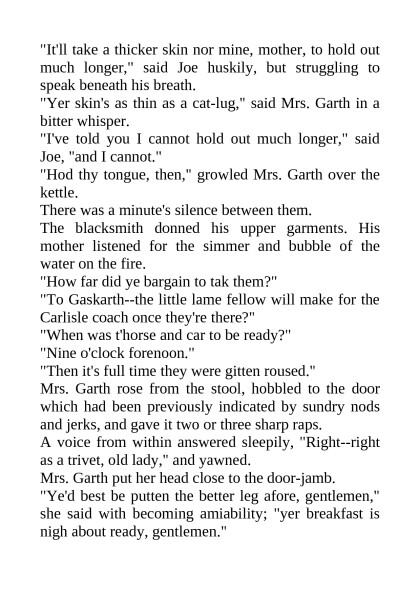 "It'll take a thicker skin nor mine, mother, to hold out much longer," said Joe huskily, but struggling to speak beneath his breath.
"Yer skin's as thin as a cat-lug," said Mrs. Garth in a bitter whisper.
"I've told you I cannot hold out much longer," said Joe, "and I cannot."
"Hod thy tongue, then," growled Mrs. Garth over the kettle.
There was a minute's silence between them.
The blacksmith donned his upper garments. His mother listened for the simmer and bubble of the water on the fire.
"How far did ye bargain to tak them?"
"To Gaskarth--the little lame fellow will make for the Carlisle coach once they're there?"
"When was t'horse and car to be ready?"
"Nine o'clock forenoon."
"Then it's full time they were gitten roused."
Mrs. Garth rose from the stool, hobbled to the door which had been previously indicated by sundry nods and jerks, and gave it two or three sharp raps.
A voice from within answered sleepily, "Right--right as a trivet, old lady," and yawned.
Mrs. Garth put her head close to the door-jamb.
"Ye'd best be putten the better leg afore, gentlemen," she said with becoming amiability; "yer breakfast is nigh about ready, gentlemen."